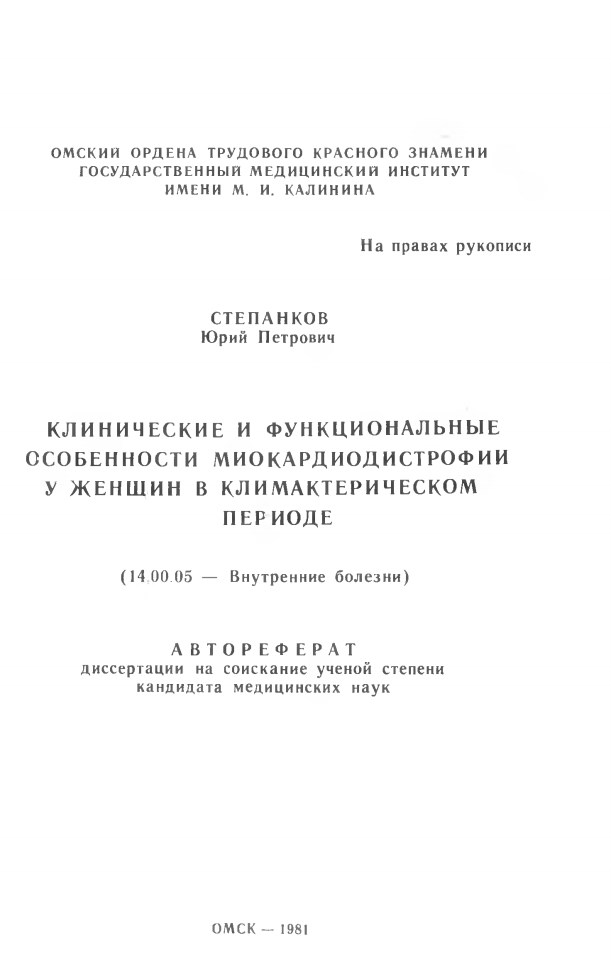 ОМСКИЙ ОРДЕНА ТРУДОВОГО КРАСНОГО ЗНАМЕНИ ГОСУДАРСТВЕННЫЙ МЕДИЦИНСКИЙ ИНСТИТУТ ИМЕНИ М. И. КАЛИНИНА

На правах рукописи

СТЕПАНКОВ
Юрий Петрович

КЛИНИЧЕСКИЕ И ФУНКЦИОНАЛЬНЫЕ ОСОБЕННОСТИ МИОКАРДИОДИСТРОФИИ У ЖЕНЩИН В КЛИМАКТЕРИЧЕСКОМ ПЕРИОДЕ

(14.00.05 — Внутренние болезни)

АВТОРЕФЕРАТ
диссертации на соискание ученой степени кандидата медицинских наук

ОМСК — 1981